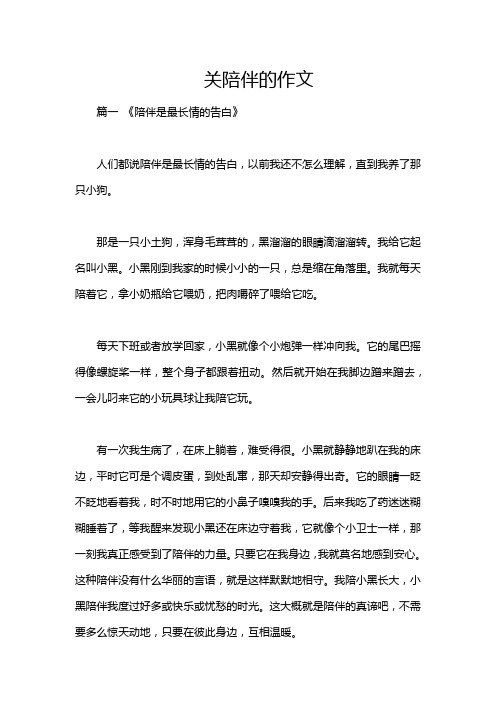 关陪伴的作文

篇一 《陪伴是最长情的告白》

人们都说陪伴是最长情的告白，以前我还不怎么理解，直到我养了那只小狗。

那是一只小土狗，浑身毛茸茸的，黑溜溜的眼睛滴溜溜转。我给它起名叫小黑。小黑刚到我家的时候小小的一只，总是缩在角落里。我就每天陪着它，拿小奶瓶给它喂奶，把肉嚼碎了喂给它吃。

每天下班或者放学回家，小黑就像个小炮弹一样冲向我。它的尾巴摇得像螺旋桨一样，整个身子都跟着扭动。然后就开始在我脚边蹭来蹭去，一会儿叼来它的小玩具球让我陪它玩。

有一次我生病了，在床上躺着，难受得很。小黑就静静地趴在我的床边，平时它可是个调皮蛋，到处乱窜，那天却安静得出奇。它的眼睛一眨不眨地看着我，时不时地用它的小鼻子嗅嗅我的手。后来我吃了药迷迷糊糊睡着了，等我醒来发现小黑还在床边守着我，它就像个小卫士一样，那一刻我真正感受到了陪伴的力量。只要它在我身边，我就莫名地感到安心。这种陪伴没有什么华丽的言语，就是这样默默地相守。我陪小黑长大，小黑陪伴我度过好多或快乐或忧愁的时光。这大概就是陪伴的真谛吧，不需要多么惊天动地，只要在彼此身边，互相温暖。